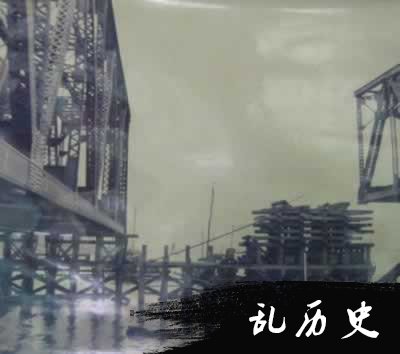 乱历史